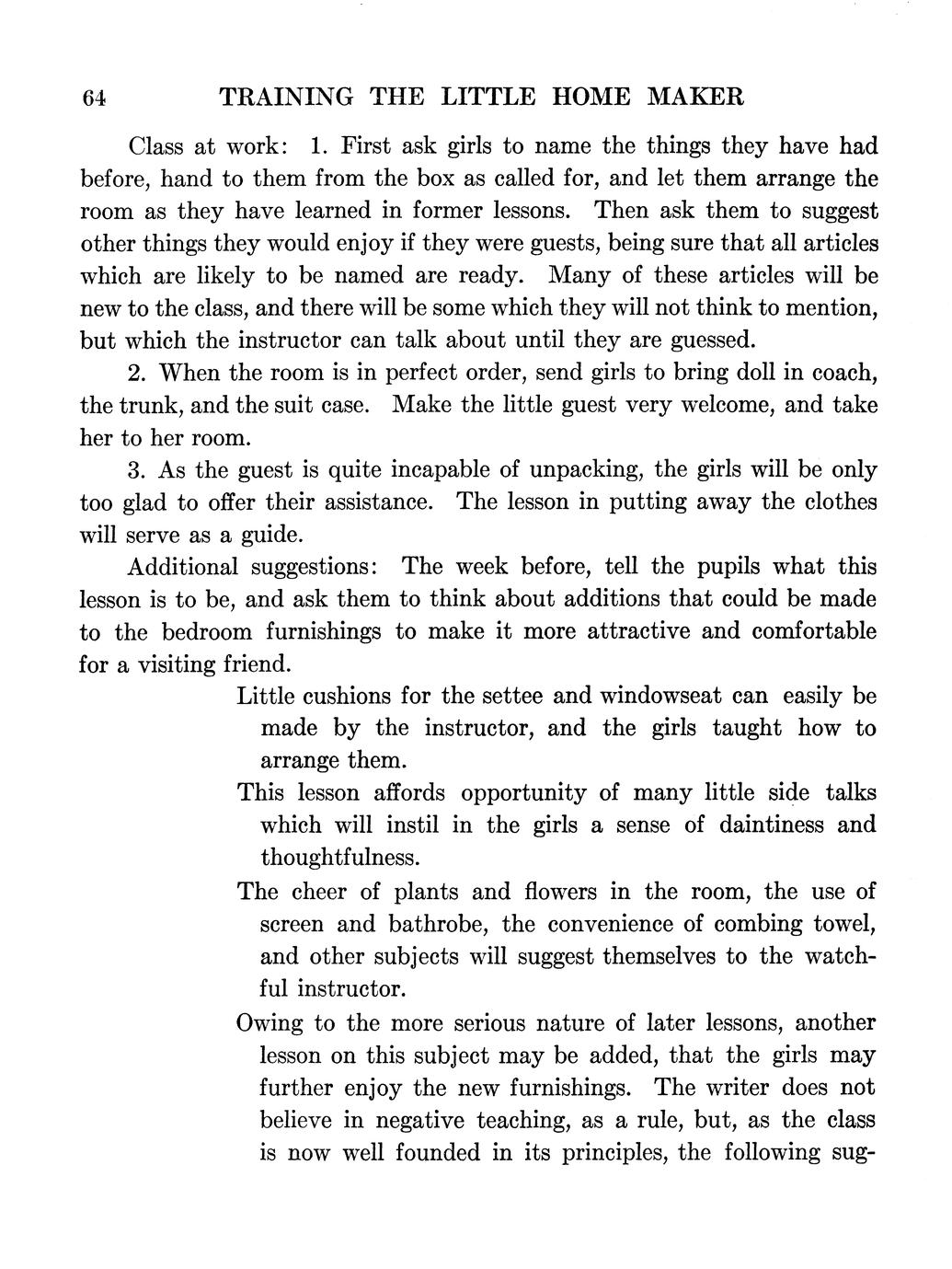 64 TRAINING THE LITTLE HOME MAKER

Class at work: 1. First ask girls to name the things they have had before, hand to them from the box as called for, and let them arrange the room as they have learned in former lessons. Then ask them to suggest other things they would enjoy if they were guests, being sure that all articles which are likely to be named are ready. Many of these articles will be new to the class, and there will be some which they will not think to mention, but which the instructor can talk about until they are guessed.

2. When the room is in perfect order, send girls to bring doll in coach, the trunk, and the suit case. Make the little guest very welcome, and take her to her room.

3. As the guest is quite incapable of unpacking, the girls will be only too glad to offer their assistance. The lesson in putting away the clothes will serve as a guide.

Additional suggestions: The week before, tell the pupils what this lesson is to be, and ask them to think about additions that could be made to the bedroom furnishings to make it more attractive and comfortable for a visiting friend.

Little cushions for the settee and windowseat can easily be made by the instructor, and the girls taught how to arrange them.

This lesson affords opportunity of many little side talks which will instil in the girls a sense of daintiness and thoughtfulness.

The cheer of plants and flowers in the room, the use of screen and bathrobe, the convenience of combing towel, and other subjects will suggest themselves to the watchful instructor.

Owing to the more serious nature of later lessons, another lesson on this subject may be added, that the girls may further enjoy the new furnishings. The writer does not believe in negative teaching, as a rule, but, as the class is now well founded in its principles, the following sug-